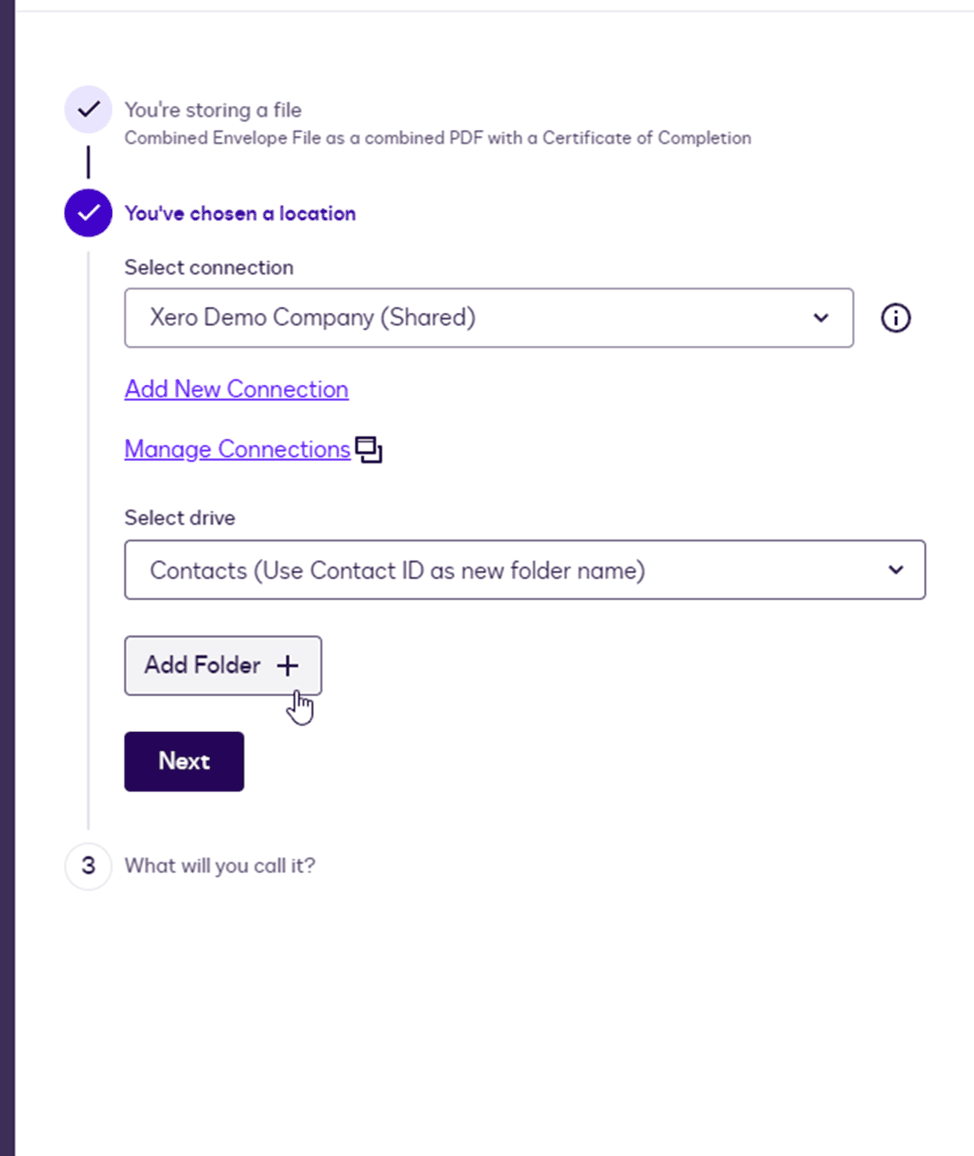 You're storing a file
Combined Envelope File as a combined PDF with a Certificate of Completion

You've chosen a location

Select connection

Xero Demo Company (Shared)

Add New Connection

Manage Connections

Select drive

Contacts (Use Contact ID as new folder name)

Add Folder +

Next

3 What will you call it?